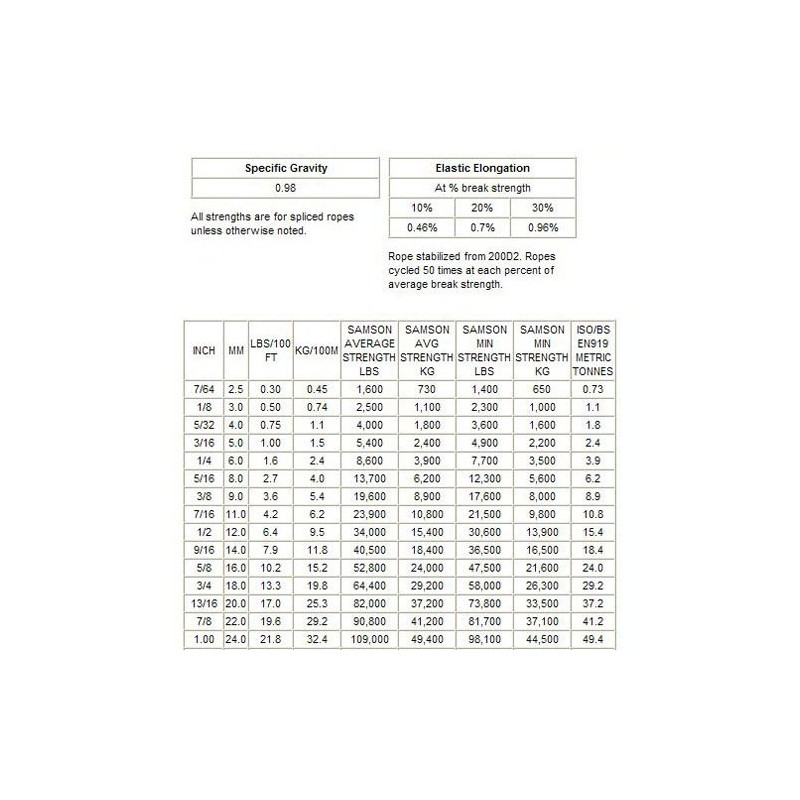 | Specific Gravity |
|---|
| 0.98 |

All strengths are for spliced ropes unless otherwise noted.

| Elastic Elongation | | |
|---|---|---|
| At % break strength | | |
| 10% | 20% | 30% |
| 0.46% | 0.7% | 0.96% |

Rope stabilized from 200D2. Ropes cycled 50 times at each percent of average break strength.

| INCH | MM | LBS/100 FT | KG/100M | SAMSON AVERAGE STRENGTH LBS | SAMSON AVG STRENGTH KG | SAMSON MIN STRENGTH LBS | SAMSON MIN STRENGTH KG | ISO/BS EN919 METRIC TONNES |
|---|---|---|---|---|---|---|---|---|
| 7/64 | 2.5 | 0.30 | 0.45 | 1,600 | 730 | 1,400 | 650 | 0.73 |
| 1/8 | 3.0 | 0.50 | 0.74 | 2,500 | 1,100 | 2,300 | 1,000 | 1.1 |
| 5/32 | 4.0 | 0.75 | 1.1 | 4,000 | 1,800 | 3,600 | 1,600 | 1.8 |
| 3/16 | 5.0 | 1.00 | 1.5 | 5,400 | 2,400 | 4,900 | 2,200 | 2.4 |
| 1/4 | 6.0 | 1.6 | 2.4 | 8,600 | 3,900 | 7,700 | 3,500 | 3.9 |
| 5/16 | 8.0 | 2.7 | 4.0 | 13,700 | 6,200 | 12,300 | 5,600 | 6.2 |
| 3/8 | 9.0 | 3.6 | 5.4 | 19,600 | 8,900 | 17,600 | 8,000 | 8.9 |
| 7/16 | 11.0 | 4.2 | 6.2 | 23,900 | 10,800 | 21,500 | 9,800 | 10.8 |
| 1/2 | 12.0 | 6.4 | 9.5 | 34,000 | 15,400 | 30,600 | 13,900 | 15.4 |
| 9/16 | 14.0 | 7.9 | 11.8 | 40,500 | 18,400 | 36,500 | 16,500 | 18.4 |
| 5/8 | 16.0 | 10.2 | 15.2 | 52,800 | 24,000 | 47,500 | 21,600 | 24.0 |
| 3/4 | 18.0 | 13.3 | 19.8 | 64,400 | 29,200 | 58,000 | 26,300 | 29.2 |
| 13/16 | 20.0 | 17.0 | 25.3 | 82,000 | 37,200 | 73,800 | 33,500 | 37.2 |
| 7/8 | 22.0 | 19.6 | 29.2 | 90,800 | 41,200 | 81,700 | 37,100 | 41.2 |
| 1.00 | 24.0 | 21.8 | 32.4 | 109,000 | 49,400 | 98,100 | 44,500 | 49.4 |